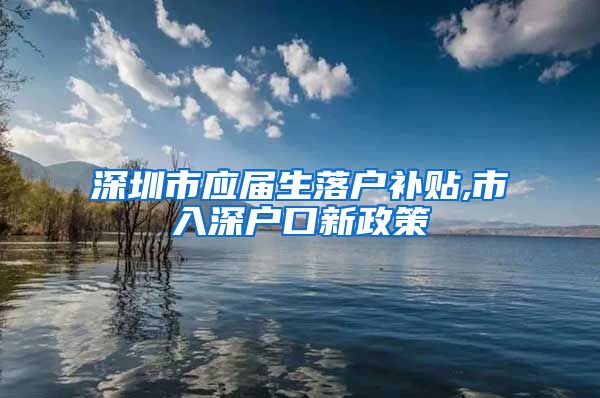 深圳市应届生落户补贴,市入深户口新政策